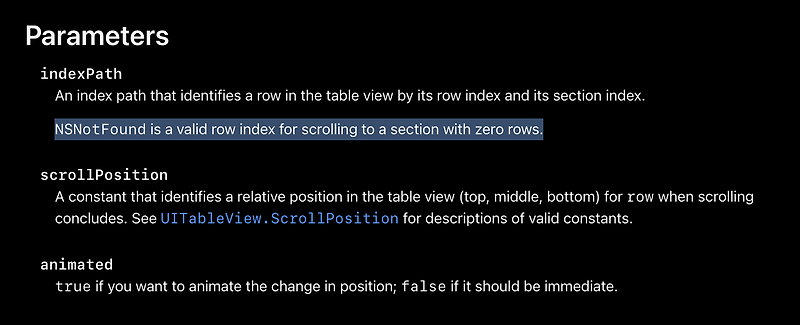 Parameters

indexPath

An index path that identifies a row in the table view by its row index and its section index.

NSNotFound is a valid row index for scrolling to a section with zero rows.

scrollPosition

A constant that identifies a relative position in the table view (top, middle, bottom) for row when scrolling concludes. See UITableView.ScrollPosition for descriptions of valid constants.

animated

true if you want to animate the change in position; false if it should be immediate.